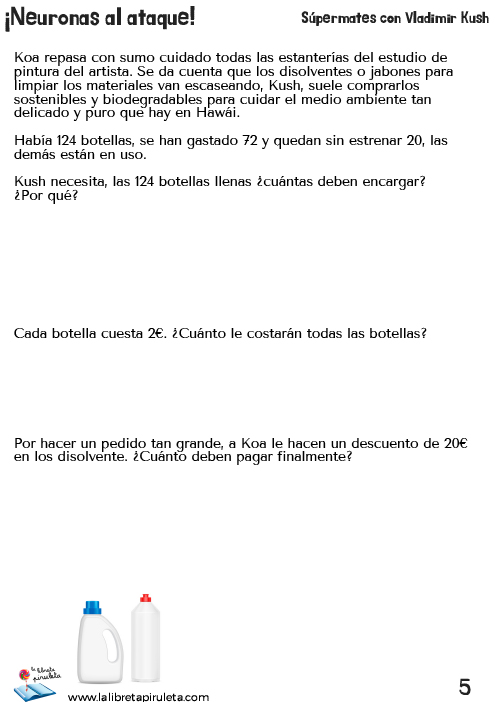 ¡Neuronas al ataque!

Súpermates con Vladimir Kush

Koa repasa con sumo cuidado todas las estanterías del estudio de pintura del artista. Se da cuenta que los disolventes o jabones para limpiar los materiales van escaseando, Kush, suele comprarlos sostenibles y biodegradables para cuidar el medio ambiente tan delicado y puro que hay en Hawái.

Había 124 botellas, se han gastado 72 y quedan sin estrenar 20, las demás están en uso.

Kush necesita, las 124 botellas llenas ¿cuántas deben encargar? ¿Por qué?

Cada botella cuesta 2€. ¿Cuánto le costarán todas las botellas?

Por hacer un pedido tan grande, a Koa le hacen un descuento de 20€ en los disolvente. ¿Cuánto deben pagar finalmente?

la libreta piruleta

www.lalibretapiruleta.com

5